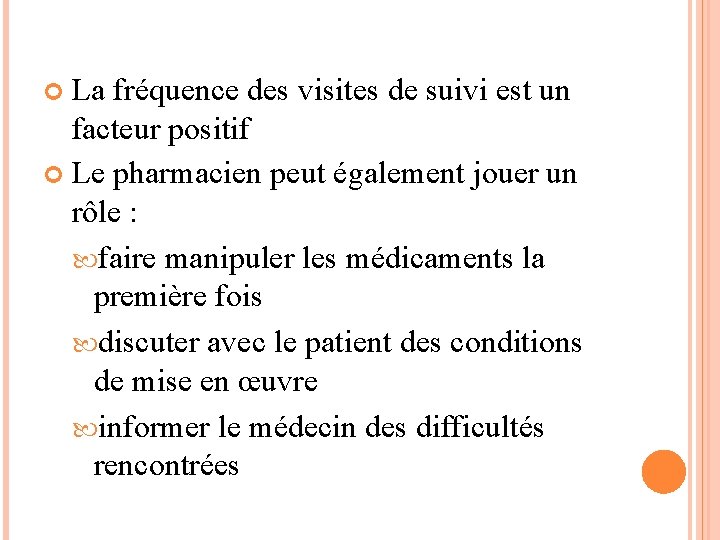 La fréquence des visites de suivi est un facteur positif

Le pharmacien peut également jouer un rôle :

faire manipuler les médicaments la première fois

discuter avec le patient des conditions de mise en œuvre

informer le médecin des difficultés rencontrées